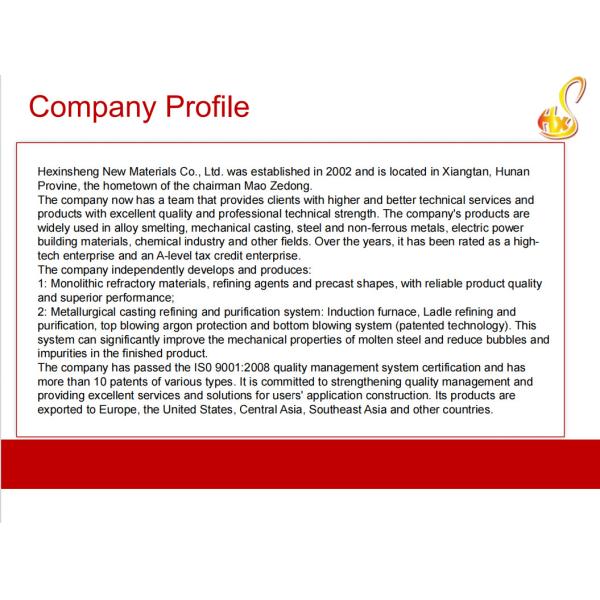 Company Profile

HXS

Hexinsheng New Materials Co., Ltd. was established in 2002 and is located in Xiangtan, Hunan Provine, the hometown of the chairman Mao Zedong.
The company now has a team that provides clients with higher and better technical services and products with excellent quality and professional technical strength. The company's products are widely used in alloy smelting, mechanical casting, steel and non-ferrous metals, electric power building materials, chemical industry and other fields. Over the years, it has been rated as a high-tech enterprise and an A-level tax credit enterprise.
The company independently develops and produces:
1: Monolithic refractory materials, refining agents and precast shapes, with reliable product quality and superior performance;
2: Metallurgical casting refining and purification system: Induction furnace, Ladle refining and purification, top blowing argon protection and bottom blowing system (patented technology). This system can significantly improve the mechanical properties of molten steel and reduce bubbles and impurities in the finished product.
The company has passed the IS0 9001:2008 quality management system certification and has more than 10 patents of various types. It is committed to strengthening quality management and providing excellent services and solutions for users' application construction. Its products are exported to Europe, the United States, Central Asia, Southeast Asia and other countries.